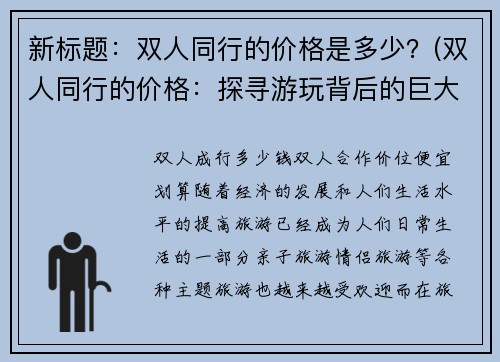 新标题：双人同行的价格是多少？(双人同行的价格：探寻游玩背后的巨大

双人成行多少钱双人合作价位便宜划算随着经济的发展和人们生活水平的提高旅游已经成为人们日常生活的一部分亲子旅游情侣旅游等各种主题旅游也越来越受欢迎而在旅